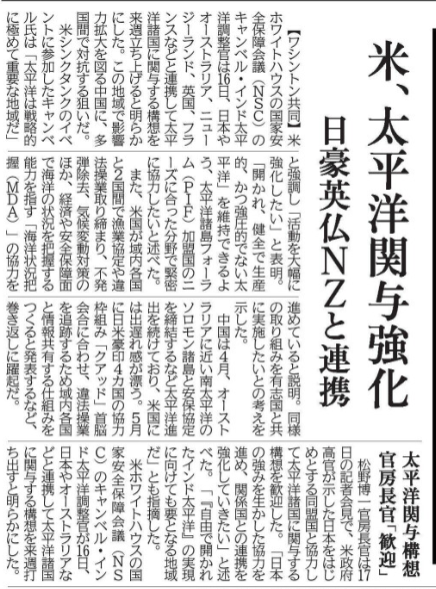 米、太平洋関与強化

日豪英仏NZと連携

【ワシントン共同】米ホワイトハウスの国家安全保障会議（NSC）のキャンベル・インド太平洋調整官は16日、日本やオーストラリア、ニュージーランド、英国、フランスなどと連携して太平洋諸国に関与する構想を来週立ち上げると明らかにした。この地域で影響力拡大を図る中国に、多国間で対抗する狙いだ。

米シンクタンクのイベントに参加したキャンベル氏は「太平洋は戦略的に極めて重要な地域だ」と強調し「活動を大幅に強化したい」と表明。「開かれ、健全で生産的、かつ強圧的でない太平洋」を維持できるよう、太平洋諸島フォーラム（PIF）加盟国のニーズに合った分野で緊密に協力したいと述べた。

また、米国が域内各国と2国間で漁業協定や違法操業取り締まり、不発弾除去、気候変動対策のほか、経済や安全保障面で海洋の状況を把握する能力を指す「海洋状況把握（MDA）」の協力を進めていると説明。同様の取り組みを有志国と共に実施したいとの考えを示した。

中国は4月、オーストラリアに近い南太平洋のソロモン諸島と安保協定を締結するなど太平洋進出を続けており、米国には出遅れ感が漂う。5月に日米豪印4カ国の協力枠組み「クアッド」首脳会合に合わせ、違法操業を追跡するため域内各国と情報共有する仕組みをつくると発表するなど、巻き返しに躍起だ。

太平洋関与構想
官房長官「歓迎」

松野博一官房長官は17日の記者会見で、米政府高官が示した日本をはじめとする同盟国と協力して太平洋諸国に関与する構想を歓迎した。「日本の強みを生かした協力を進め、関係国との連携を強化していきたい」と述べた。「『自由で開かれたインド太平洋』の実現に向けても要となる地域だ」とも指摘した。

米ホワイトハウスの国家安全保障会議（NSC）のキャンベル・インド太平洋調整官が16日、日本やオーストラリアなどと連携して太平洋諸国に関与する構想を来週打ち出すと明らかにした。